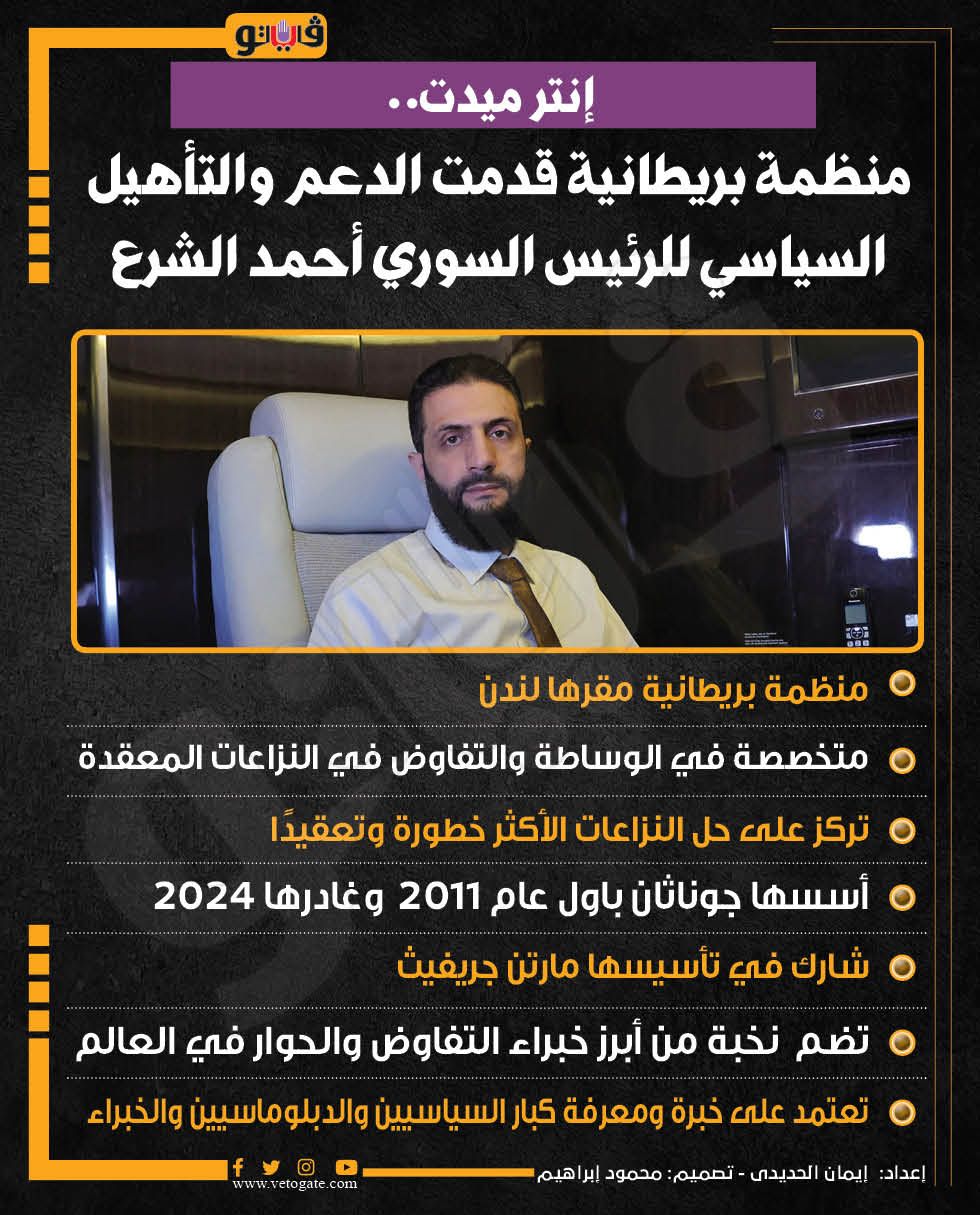 فيتو

إنتر ميدت..

منظمة بريطانية قدمت الدعم والتأهيل السياسي للرئيس السوري أحمد الشرع

منظمة بريطانية مقرها لندن

متخصصة في الوساطة والتفاوض في النزاعات المعقدة

تركز على حل النزاعات الأكثر خطورة وتعقيدًا

أسسها جوناثان باول عام 2011 وغادرها 2024

شارك في تأسيسها مارتن جريفيث

تضم نخبة من أبرز خبراء التفاوض والحوار في العالم

تعتمد على خبرة ومعرفة كبار السياسيين والدبلوماسيين والخبراء

إعداد: إيمان الحديدى - تصميم: محمود إبراهيم

www.vetogate.com